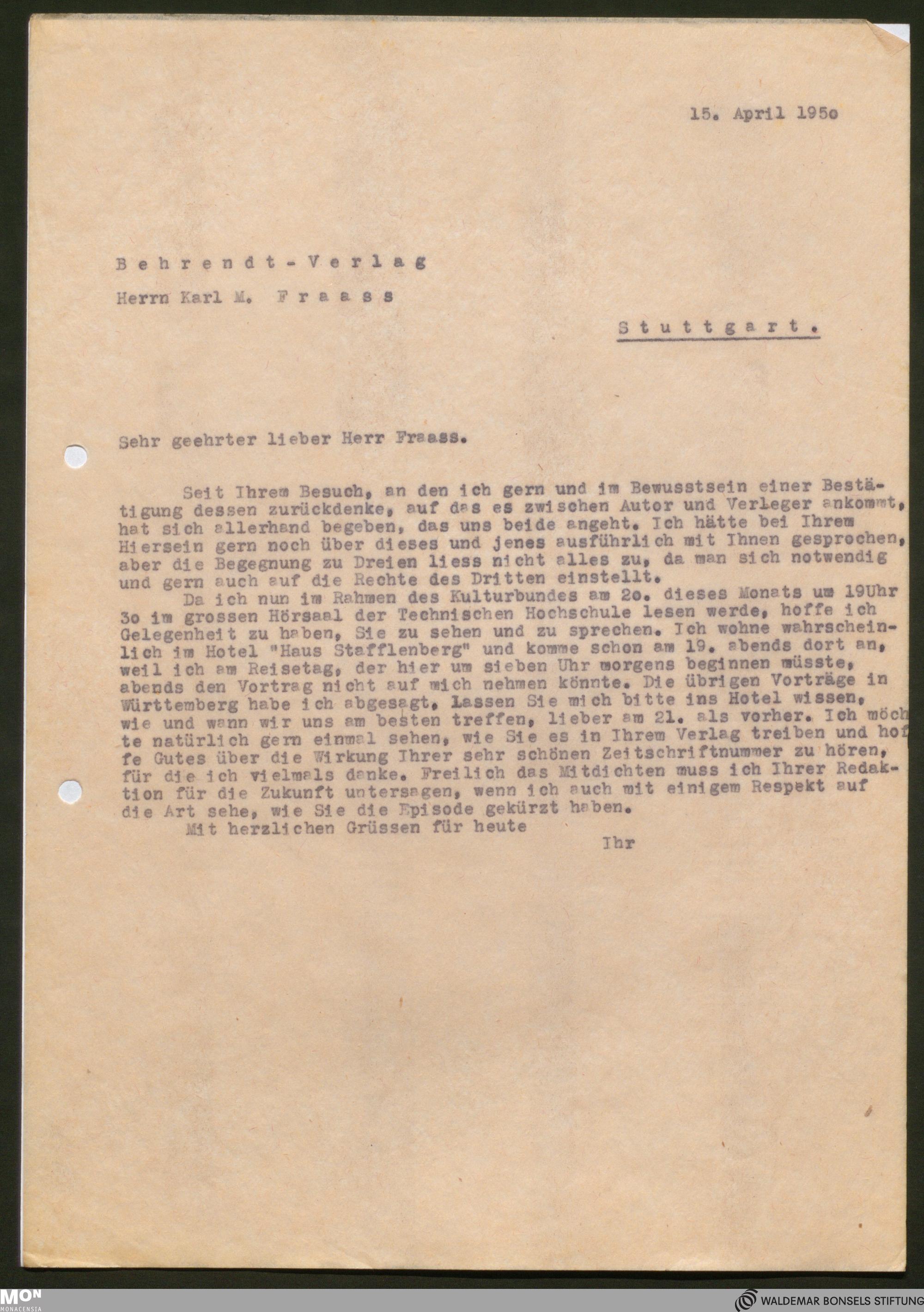 15. April 195o

Behrendt-Verlag

Herrn Karl M. Fraass

Stuttgart.

Sehr geehrter lieber Herr Fraass.

Seit Ihrem Besuch, an den ich gern und im Bewusstsein einer Bestätigung dessen zurückdenke, auf das es zwischen Autor und Verleger ankommt, hat sich allerhand begeben, das uns beide angeht. Ich hätte bei Ihrem Hiersein gern noch über dieses und jenes ausführlich mit Ihnen gesprochen, aber die Begegnung zu Dreien liess nicht alles zu, da man sich notwendig und gern auch auf die Rechte des Dritten einstellt.

Da ich nun im Rahmen des Kulturbundes am 2o. dieses Monats um 19Uhr 3o im grossen Hörsaal der Technischen Hochschule lesen werde, hoffe ich Gelegenheit zu haben, Sie zu sehen und zu sprechen. Ich wohne wahrscheinlich im Hotel "Haus Stafflenberg" und komme schon am 19. abends dort an, weil ich am Reisetag, der hier um sieben Uhr morgens beginnen müsste, abends den Vortrag nicht auf mich nehmen könnte. Die übrigen Vorträge in Württemberg habe ich abgesagt. Lassen Sie mich bitte ins Hotel wissen, wie und wann wir uns am besten treffen, lieber am 21. als vorher. Ich möchte natürlich gern einmal sehen, wie Sie es in Ihrem Verlag treiben und hoffe Gutes über die Wirkung Ihrer sehr schönen Zeitschriftnummer zu hören, für die ich vielmals danke. Freilich das Mitdichten muss ich Ihrer Redaktion für die Zukunft untersagen, wenn ich auch mit einigem Respekt auf die Art sehe, wie Sie die Episode gekürzt haben.

Mit herzlichen Grüssen für heute

Ihr

MON MONACENSIA

WALDEMAR BONSELS STIFTUNG